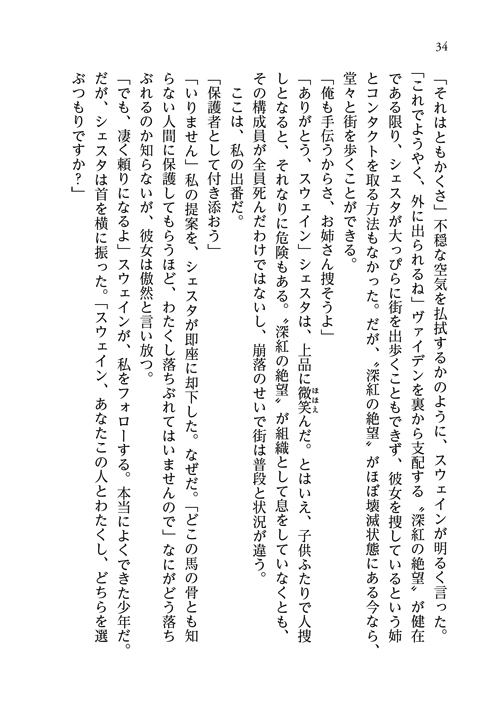 34

「それはともかくさ」不穏な空気を払拭するかのように、スウェインが明るく言った。「これでようやく、外に出られるね」ヴァイデンを裏から支配する〝深紅の絶望〟が健在である限り、シェスタが大っぴらに街を出歩くこともできず、彼女を捜しているという姉とコンタクトを取る方法もなかった。だが、〝深紅の絶望〟がほぼ壊滅状態にある今なら、堂々と街を歩くことができる。

「俺も手伝うからさ、お姉さん捜そうよ」

「ありがとう、スウェイン」シェスタは、上品に微笑んだ。とはいえ、子供ふたりで人捜しとなると、それなりに危険もある。〝深紅の絶望〟が組織として息をしていなくとも、その構成員が全員死んだわけではないし、崩落のせいで街は普段と状況が違う。

ここは、私の出番だ。

「保護者として付き添おう」

「いりません」私の提案を、シェスタが即座に却下した。なぜだ。「どこの馬の骨とも知らない人間に保護してもらうほど、わたくし落ちぶれてはいませんので」なにがどう落ちぶれるのか知らないが、彼女は傲然と言い放つ。

「でも、凄く頼りになるよ」スウェインが、私をフォローする。本当によくできた少年だ。だが、シェスタは首を横に振った。「スウェイン、あなたこの人とわたくし、どちらを選ぶつもりですか？」